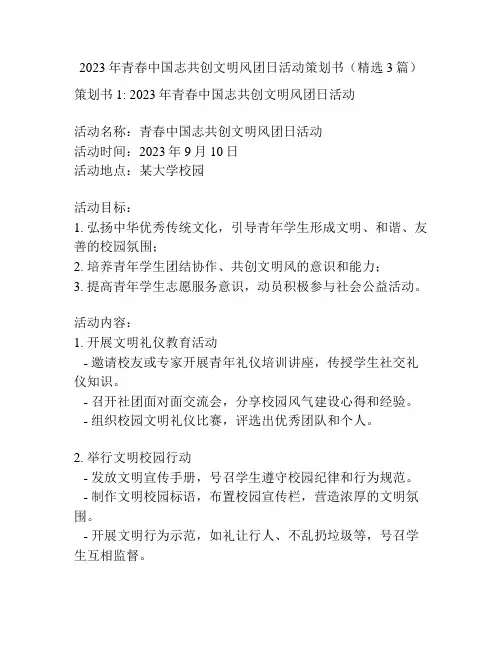 2023 年青春中国志共创文明风团日活动策划书（精选 3 篇）

策划书 1: 2023 年青春中国志共创文明风团日活动

活动名称：青春中国志共创文明风团日活动
活动时间：2023 年 9 月 10 日
活动地点：某大学校园

活动目标：
1. 弘扬中华优秀传统文化，引导青年学生形成文明、和谐、友善的校园氛围；
2. 培养青年学生团结协作、共创文明风的意识和能力；
3. 提高青年学生志愿服务意识，动员积极参与社会公益活动。

活动内容：
1. 开展文明礼仪教育活动
- 邀请校友或专家开展青年礼仪培训讲座，传授学生社交礼仪知识。
- 召开社团面对面交流会，分享校园风气建设心得和经验。
- 组织校园文明礼仪比赛，评选出优秀团队和个人。

2. 举行文明校园行动
- 发放文明宣传手册，号召学生遵守校园纪律和行为规范。
- 制作文明校园标语，布置校园宣传栏，营造浓厚的文明氛围。
- 开展文明行为示范，如礼让行人、不乱扔垃圾等，号召学生互相监督。